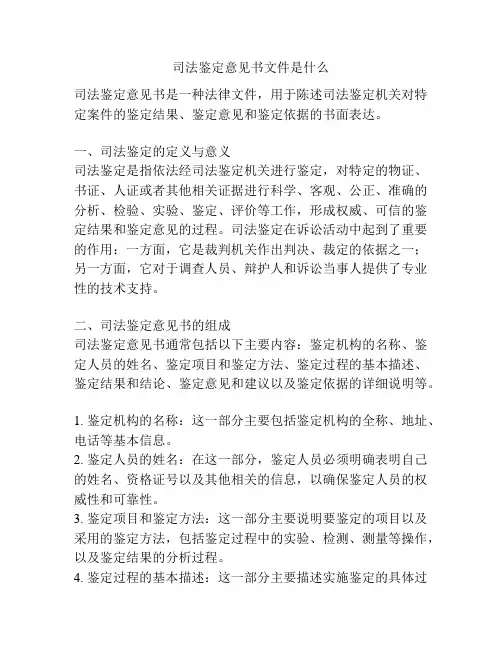 司法鉴定意见书文件是什么

司法鉴定意见书是一种法律文件，用于陈述司法鉴定机关对特定案件的鉴定结果、鉴定意见和鉴定依据的书面表达。

一、司法鉴定的定义与意义
司法鉴定是指依法经司法鉴定机关进行鉴定，对特定的物证、书证、人证或者其他相关证据进行科学、客观、公正、准确的分析、检验、实验、鉴定、评价等工作，形成权威、可信的鉴定结果和鉴定意见的过程。司法鉴定在诉讼活动中起到了重要的作用：一方面，它是裁判机关作出判决、裁定的依据之一；另一方面，它对于调查人员、辩护人和诉讼当事人提供了专业性的技术支持。

二、司法鉴定意见书的组成
司法鉴定意见书通常包括以下主要内容：鉴定机构的名称、鉴定人员的姓名、鉴定项目和鉴定方法、鉴定过程的基本描述、鉴定结果和结论、鉴定意见和建议以及鉴定依据的详细说明等。

1. 鉴定机构的名称：这一部分主要包括鉴定机构的全称、地址、电话等基本信息。
2. 鉴定人员的姓名：在这一部分，鉴定人员必须明确表明自己的姓名、资格证号以及其他相关的信息，以确保鉴定人员的权威性和可靠性。
3. 鉴定项目和鉴定方法：这一部分主要说明要鉴定的项目以及采用的鉴定方法，包括鉴定过程中的实验、检测、测量等操作，以及鉴定结果的分析过程。
4. 鉴定过程的基本描述：这一部分主要描述实施鉴定的具体过